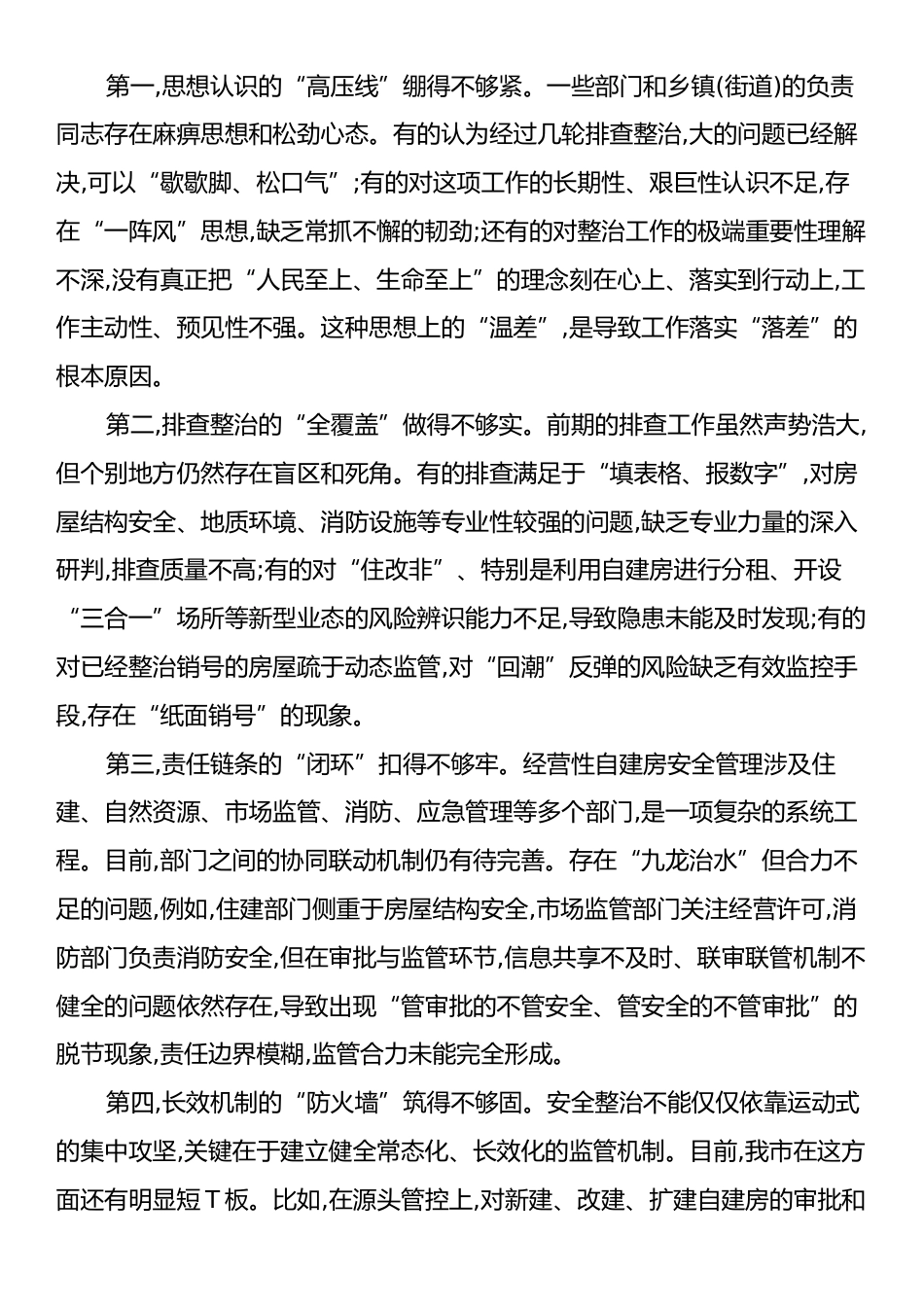 第一,思想认识的“高压线”绷得不够紧。一些部门和乡镇(街道)的负责同志存在麻痹思想和松劲心态。有的认为经过几轮排查整治,大的问题已经解决,可以“歇歇脚、松口气”;有的对这项工作的长期性、艰巨性认识不足,存在“一阵风”思想,缺乏常抓不懈的韧劲;还有的对整治工作的极端重要性理解不深,没有真正把“人民至上、生命至上”的理念刻在心上、落实到行动上,工作主动性、预见性不强。这种思想上的“温差”,是导致工作落实“落差”的根本原因。

第二,排查整治的“全覆盖”做得不够实。前期的排查工作虽然声势浩大,但个别地方仍然存在盲区和死角。有的排查满足于“填表格、报数字”,对房屋结构安全、地质环境、消防设施等专业性较强的问题,缺乏专业力量的深入研判,排查质量不高;有的对“住改非”、特别是利用自建房进行分租、开设“三合一”场所等新型业态的风险辨识能力不足,导致隐患未能及时发现;有的对已经整治销号的房屋疏于动态监管,对“回潮”反弹的风险缺乏有效监控手段,存在“纸面销号”的现象。

第三,责任链条的“闭环”扣得不够牢。经营性自建房安全管理涉及住建、自然资源、市场监管、消防、应急管理等多个部门,是一项复杂的系统工程。目前,部门之间的协同联动机制仍有待完善。存在“九龙治水”但合力不足的问题,例如,住建部门侧重于房屋结构安全,市场监管部门关注经营许可,消防部门负责消防安全,但在审批与监管环节,信息共享不及时、联审联管机制不健全的问题依然存在,导致出现“管审批的不管安全、管安全的不管审批”的脱节现象,责任边界模糊,监管合力未能完全形成。

第四,长效机制的“防火墙”筑得不够固。安全整治不能仅仅依靠运动式的集中攻坚,关键在于建立健全常态化、长效化的监管机制。目前,我市在这方面还有明显短T板。比如,在源头管控上,对新建、改建、扩建自建房的审批和